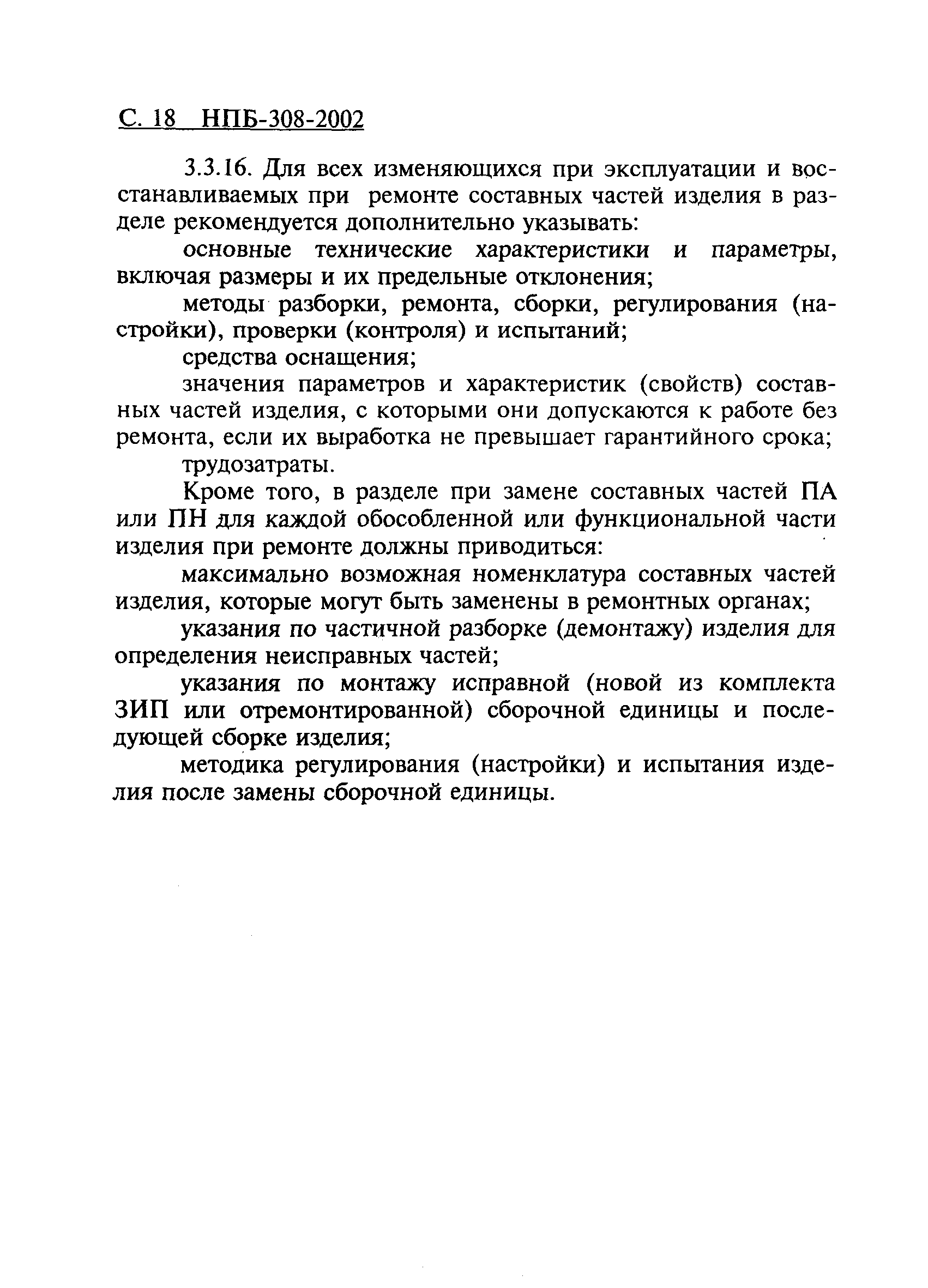 С. 18 НПБ-308-2002

3.3.16. Для всех изменяющихся при эксплуатации и восстанавливаемых при ремонте составных частей изделия в разделе рекомендуется дополнительно указывать:

основные технические характеристики и параметры, включая размеры и их предельные отклонения;

методы разборки, ремонта, сборки, регулирования (настройки), проверки (контроля) и испытаний;

средства оснащения;

значения параметров и характеристик (свойств) составных частей изделия, с которыми они допускаются к работе без ремонта, если их выработка не превышает гарантийного срока;

трудозатраты.

Кроме того, в разделе при замене составных частей ПА или ПН для каждой обособленной или функциональной части изделия при ремонте должны приводиться:

максимально возможная номенклатура составных частей изделия, которые могут быть заменены в ремонтных органах;

указания по частичной разборке (демонтажу) изделия для определения неисправных частей;

указания по монтажу исправной (новой из комплекта ЗИП или отремонтированной) сборочной единицы и последующей сборке изделия;

методика регулирования (настройки) и испытания изделия после замены сборочной единицы.